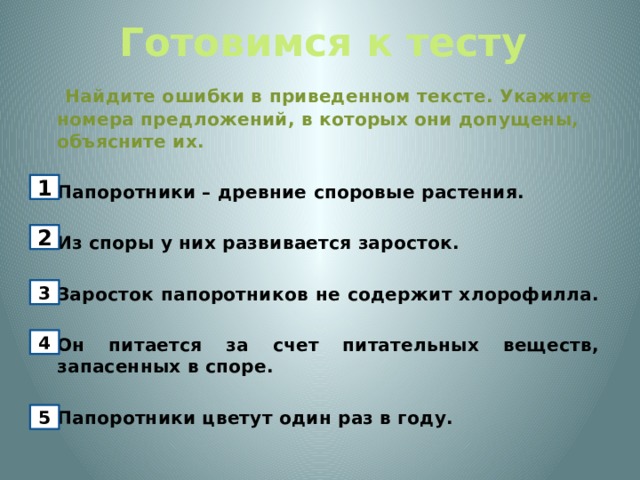 Готовимся к тесту

Найдите ошибки в приведенном тексте. Укажите номера предложений, в которых они допущены, объясните их.

1 Папоротники – древние споровые растения.

2 Из споры у них развивается заросток.

3 Заросток папоротников не содержит хлорофилла.

4 Он питается за счет питательных веществ, запасенных в споре.

5 Папоротники цветут один раз в году.